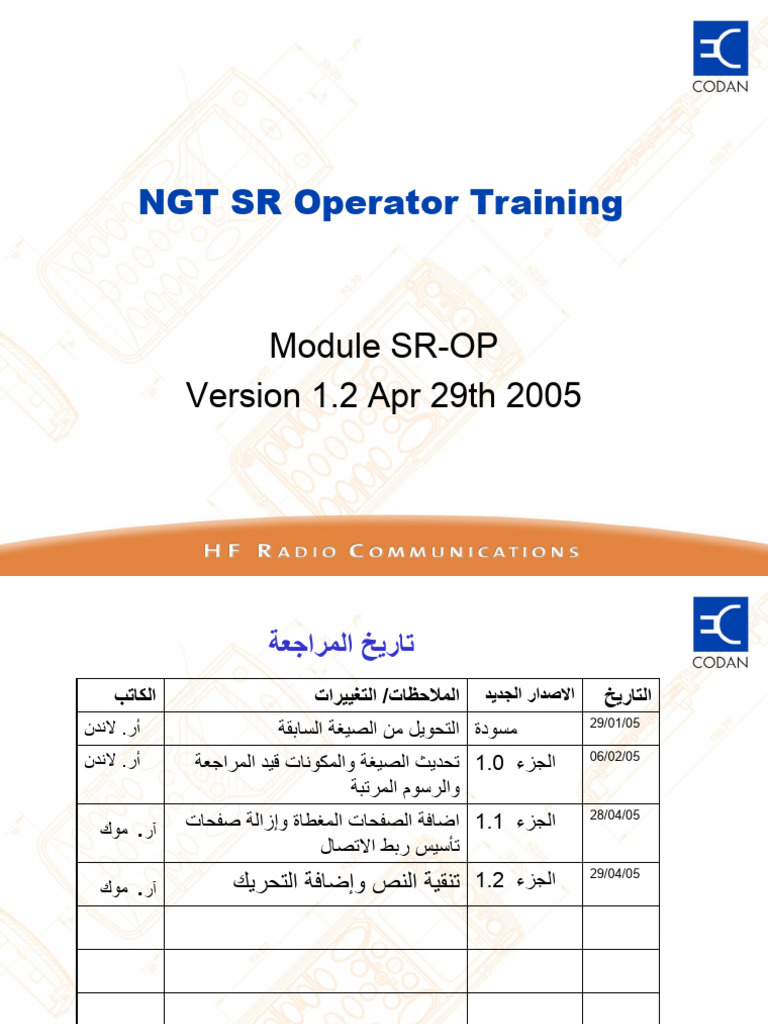 CODAN

NGT SR Operator Training

Module SR-OP
Version 1.2 Apr 29th 2005

HF RADIO COMMUNICATIONS

CODAN

تاريخ المراجعة

| التاريخ | الاصدار الجديد | الملاحظات/ التغييرات | الكاتب |
|---|---|---|---|
| 29/01/05 | مسودة | التحويل من الصيغة السابقة | أر. لاندن |
| 06/02/05 | الجزء 1.0 | تحديث الصيغة والمكونات قيد المراجعة والرسوم المرتبة | أر. لاندن |
| 28/04/05 | الجزء 1.1 | اضافة الصفحات المغطاة وإزالة صفحات تأسيس ربط الاتصال | أر. موك |
| 29/04/05 | الجزء 1.2 | تنقية النص وإضافة التحريك | أر. موك |
| | | | |
| | | | |
| | | | |